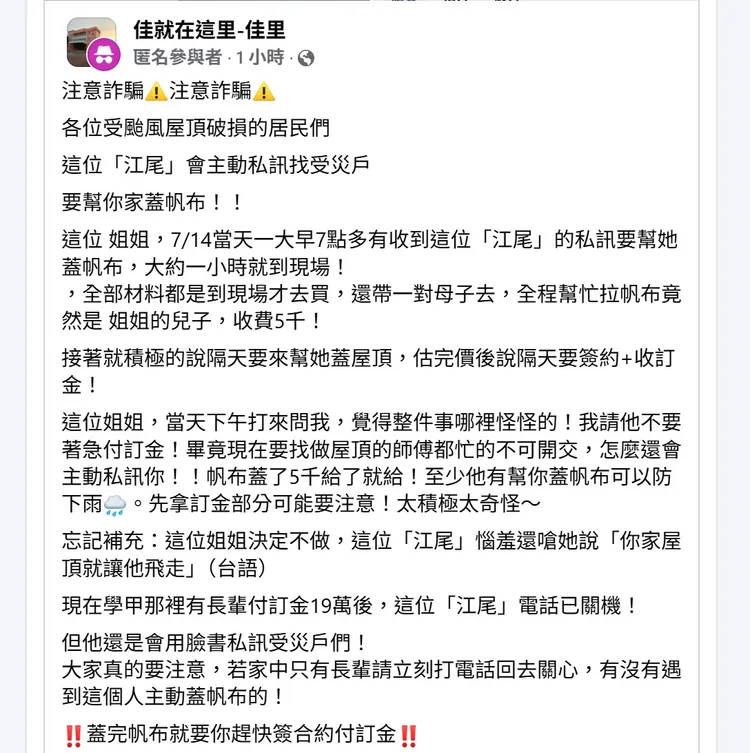 佳就在這里-佳里
匿名參與者 · 1 小時 ·

注意詐騙⚠️注意詐騙⚠️

各位受颱風屋頂破損的居民們

這位「江尾」會主動私訊找受災戶

要幫你家蓋帆布！！

這位 姐姐，7/14當天一大早7點多有收到這位「江尾」的私訊要幫她蓋帆布，大約一小時就到現場！
，全部材料都是到現場才去買，還帶一對母子去，全程幫忙拉帆布竟然是 姐姐的兒子，收費5千！

接著就積極的說隔天要來幫她蓋屋頂，估完價後說隔天要簽約+收訂金！

這位姐姐，當天下午打來問我，覺得整件事哪裡怪怪的！我請他不要著急付訂金！畢竟現在要找做屋頂的師傅都忙的不可開交，怎麼還會主動私訊你！！帆布蓋了5千給了就給！至少他有幫你蓋帆布可以防下雨🌧️。先拿訂金部分可能要注意！太積極太奇怪～

忘記補充：這位姐姐決定不做，這位「江尾」惱羞還嗆她說「你家屋頂就讓他飛走」（台語）

現在學甲那裡有長輩付訂金19萬後，這位「江尾」電話已關機！

但他還是會用臉書私訊受災戶們！
大家真的要注意，若家中只有長輩請立刻打電話回去關心，有沒有遇到這個人主動蓋帆布的！

‼️蓋完帆布就要你趕快簽合約付訂金‼️